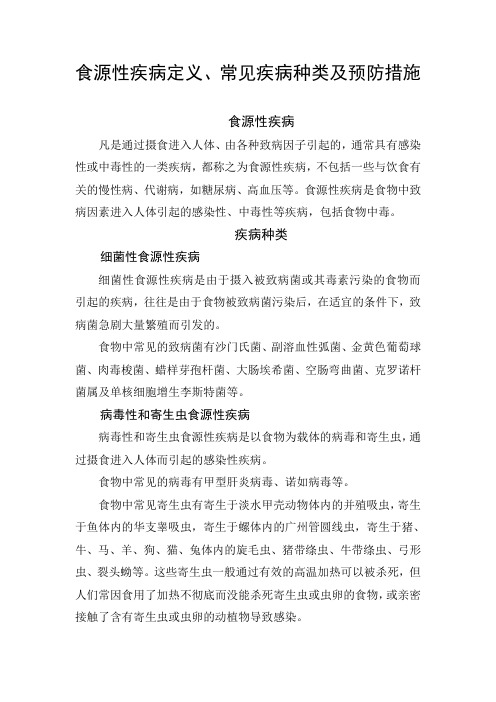 食源性疾病定义、常见疾病种类及预防措施

食源性疾病

凡是通过摄食进入人体、由各种致病因子引起的，通常具有感染性或中毒性的一类疾病，都称之为食源性疾病，不包括一些与饮食有关的慢性病、代谢病，如糖尿病、高血压等。食源性疾病是食物中致病因素进入人体引起的感染性、中毒性等疾病，包括食物中毒。

疾病种类

细菌性食源性疾病

细菌性食源性疾病是由于摄入被致病菌或其毒素污染的食物而引起的疾病，往往是由于食物被致病菌污染后，在适宜的条件下，致病菌急剧大量繁殖而引发的。

食物中常见的致病菌有沙门氏菌、副溶血性弧菌、金黄色葡萄球菌、肉毒梭菌、蜡样芽孢杆菌、大肠埃希菌、空肠弯曲菌、克罗诺杆菌属及单核细胞增生李斯特菌等。

病毒性和寄生虫食源性疾病

病毒性和寄生虫食源性疾病是以食物为载体的病毒和寄生虫，通过摄食进入人体而引起的感染性疾病。

食物中常见的病毒有甲型肝炎病毒、诺如病毒等。

食物中常见寄生虫有寄生于淡水甲壳动物体内的并殖吸虫，寄生于鱼体内的华支睾吸虫，寄生于螺体内的广州管圆线虫，寄生于猪、牛、马、羊、狗、猫、兔体内的旋毛虫、猪带绦虫、牛带绦虫、弓形虫、裂头蚴等。这些寄生虫一般通过有效的高温加热可以被杀死，但人们常因食用了加热不彻底而没能杀死寄生虫或虫卵的食物，或亲密接触了含有寄生虫或虫卵的动植物导致感染。